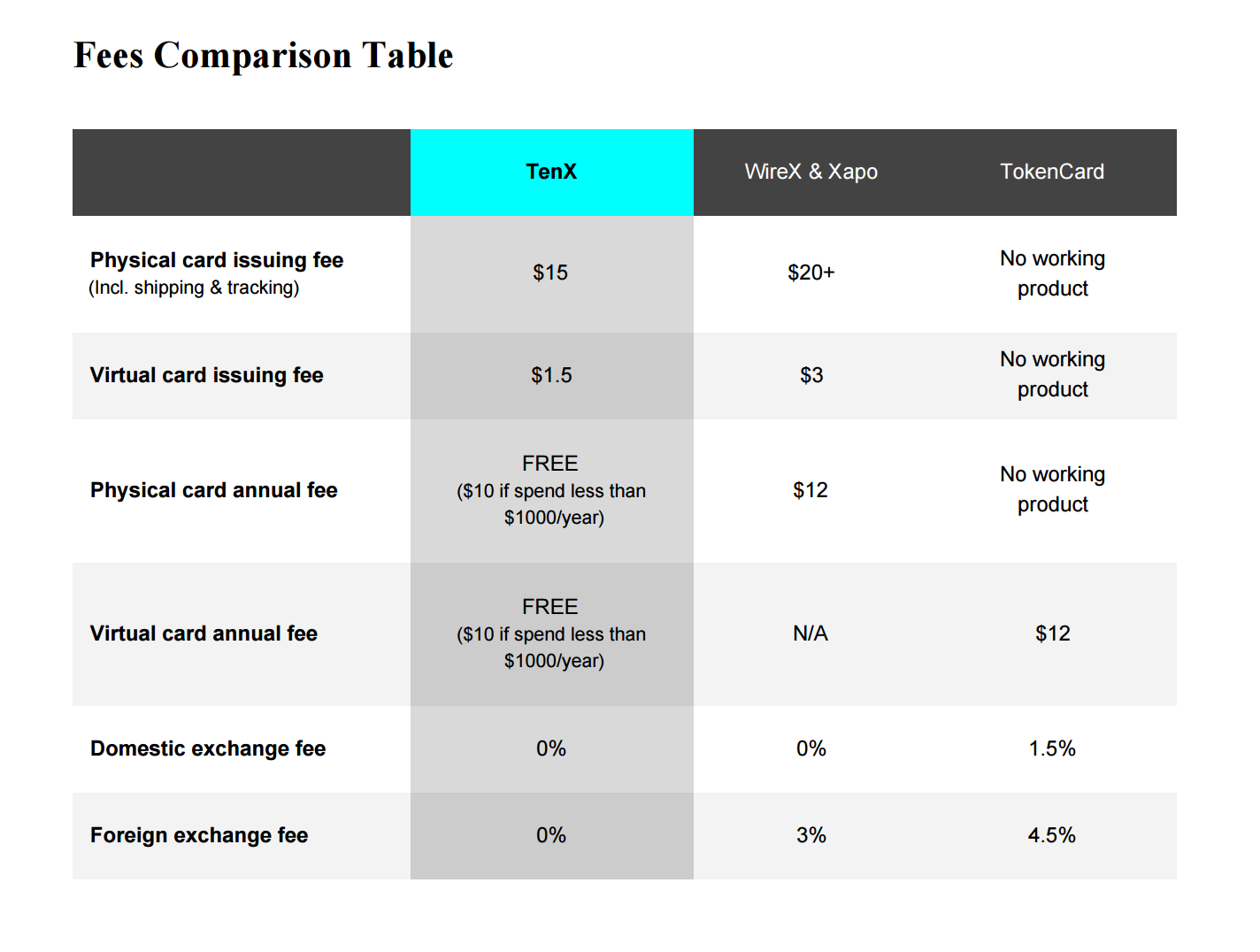 Fees Comparison Table

| | TenX | WireX & Xapo | TokenCard |
|---|---|---|---|
| Physical card issuing fee (Incl. shipping & tracking) | \$15 | \$20+ | No working product |
| Virtual card issuing fee | \$1.5 | \$3 | No working product |
| Physical card annual fee | FREE (\$10 if spend less than \$1000/year) | \$12 | No working product |
| Virtual card annual fee | FREE (\$10 if spend less than \$1000/year) | N/A | \$12 |
| Domestic exchange fee | 0% | 0% | 1.5% |
| Foreign exchange fee | 0% | 3% | 4.5% |